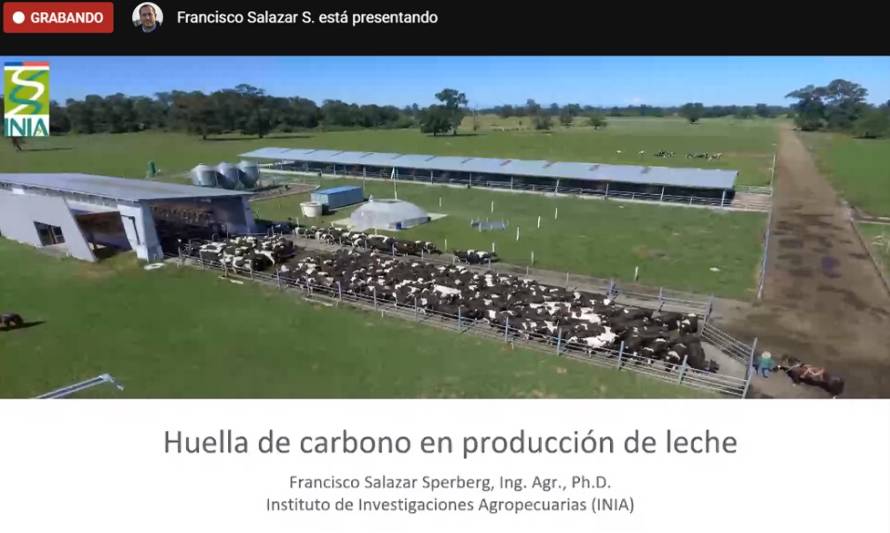 GRABANDO

Francisco Salazar S. está presentando

INIA

Huella de carbono en producción de leche

Francisco Salazar Sperberg, Ing. Agr., Ph.D.
Instituto de Investigaciones Agropecuarias (INIA)